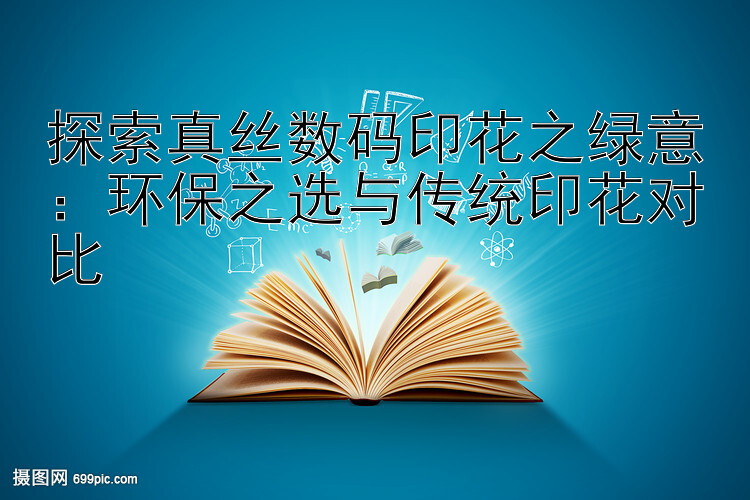 探索真丝数码印花之绿意：环保之选与传统印花对比

摄图网 699pic.com